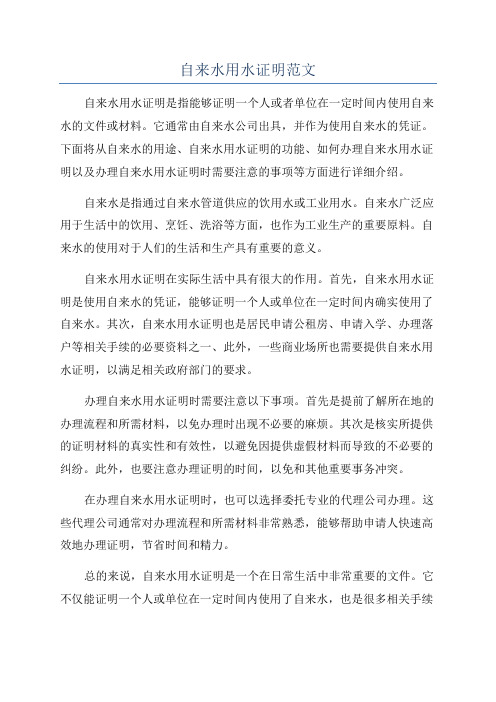 自来水用水证明范文

自来水用水证明是指能够证明一个人或者单位在一定时间内使用自来水的文件或材料。它通常由自来水公司出具，并作为使用自来水的凭证。下面将从自来水的用途、自来水用水证明的功能、如何办理自来水用水证明以及办理自来水用水证明时需要注意的事项等方面进行详细介绍。

自来水是指通过自来水管道供应的饮用水或工业用水。自来水广泛应用于生活中的饮用、烹饪、洗浴等方面，也作为工业生产的重要原料。自来水的使用对于人们的生活和生产具有重要的意义。

自来水用水证明在实际生活中具有很大的作用。首先，自来水用水证明是使用自来水的凭证，能够证明一个人或单位在一定时间内确实使用了自来水。其次，自来水用水证明也是居民申请公租房、申请入学、办理落户等相关手续的必要资料之一、此外，一些商业场所也需要提供自来水用水证明，以满足相关政府部门的要求。

办理自来水用水证明时需要注意以下事项。首先是提前了解所在地的办理流程和所需材料，以免办理时出现不必要的麻烦。其次是核实所提供的证明材料的真实性和有效性，以避免因提供虚假材料而导致的不必要的纠纷。此外，也要注意办理证明的时间，以免和其他重要事务冲突。

在办理自来水用水证明时，也可以选择委托专业的代理公司办理。这些代理公司通常对办理流程和所需材料非常熟悉，能够帮助申请人快速高效地办理证明，节省时间和精力。

总的来说，自来水用水证明是一个在日常生活中非常重要的文件。它不仅能证明一个人或单位在一定时间内使用了自来水，也是很多相关手续